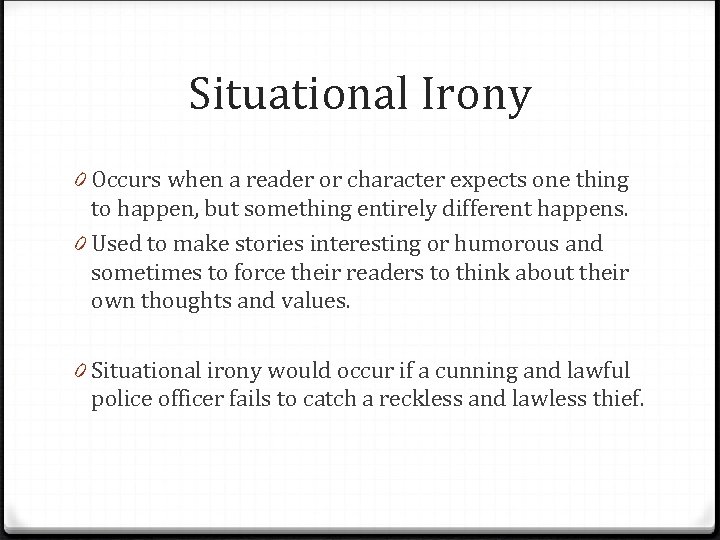 Situational Irony

0 Occurs when a reader or character expects one thing to happen, but something entirely different happens.

0 Used to make stories interesting or humorous and sometimes to force their readers to think about their own thoughts and values.

0 Situational irony would occur if a cunning and lawful police officer fails to catch a reckless and lawless thief.